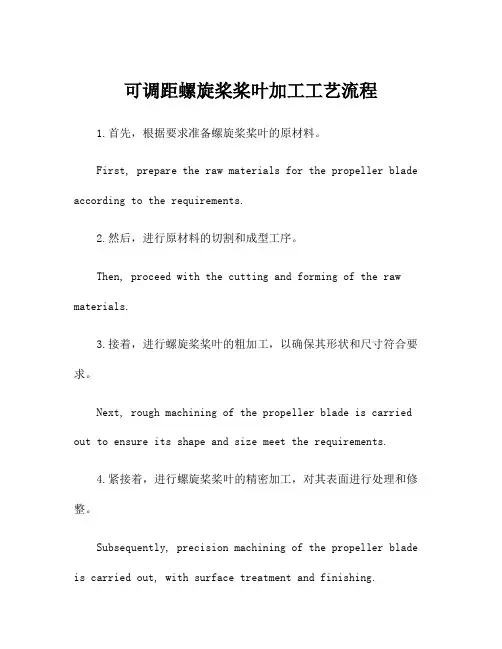 可调距螺旋桨桨叶加工工艺流程

1.首先，根据要求准备螺旋桨桨叶的原材料。

First, prepare the raw materials for the propeller blade according to the requirements.

2.然后，进行原材料的切割和成型工序。

Then, proceed with the cutting and forming of the raw materials.

3.接着，进行螺旋桨桨叶的粗加工，以确保其形状和尺寸符合要求。

Next, rough machining of the propeller blade is carried out to ensure its shape and size meet the requirements.

4.紧接着，进行螺旋桨桨叶的精密加工，对其表面进行处理和修整。

Subsequently, precision machining of the propeller blade is carried out, with surface treatment and finishing.